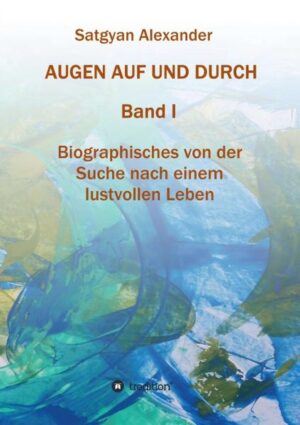 Satgyan Alexander

AUGEN AUF UND DURCH

Band I

Biographisches von der Suche nach einem lustvollen Leben

tredition